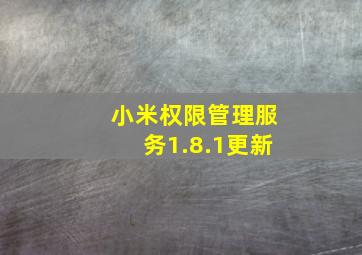 小米权限管理服务1.8.1更新